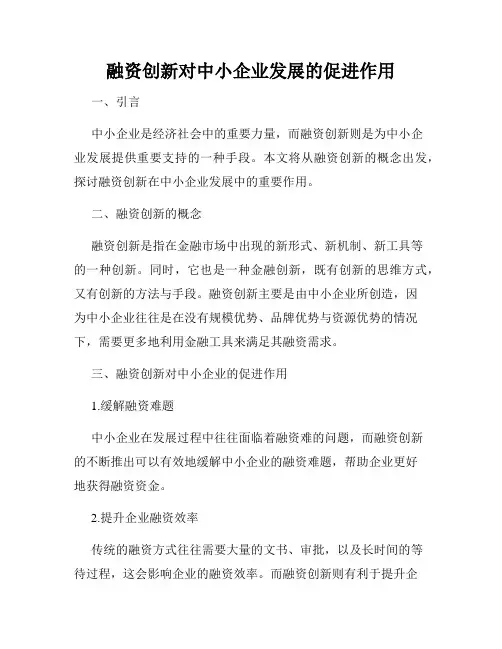 融资创新对中小企业发展的促进作用

一、引言

中小企业是经济社会中的重要力量，而融资创新则是为中小企业发展提供重要支持的一种手段。本文将从融资创新的概念出发，探讨融资创新在中小企业发展中的重要作用。

二、融资创新的概念

融资创新是指在金融市场中出现的新形式、新机制、新工具等的一种创新。同时，它也是一种金融创新，既有创新的思维方式，又有创新的方法与手段。融资创新主要是由中小企业所创造，因为中小企业往往是在没有规模优势、品牌优势与资源优势的情况下，需要更多地利用金融工具来满足其融资需求。

三、融资创新对中小企业的促进作用

1.缓解融资难题

中小企业在发展过程中往往面临着融资难的问题，而融资创新的不断推出可以有效地缓解中小企业的融资难题，帮助企业更好地获得融资资金。

2.提升企业融资效率

传统的融资方式往往需要大量的文书、审批，以及长时间的等待过程，这会影响企业的融资效率。而融资创新则有利于提升企